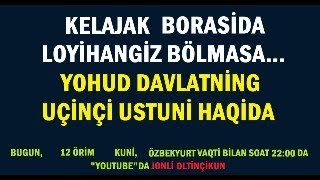 KELAJAK BORASİDA LOYİHANGİZ BÖLMASA...

YOHUD DAVLATNİNG UÇİNÇİ USTUNİ HAQİDA

BUGUN, 12 ÖRİM KUNİ, ÖZBEKYURT VAQTİ BİLAN SOAT 22:00 DA "YOUTUBE"DA JONLİ OLTİNÇİKUN